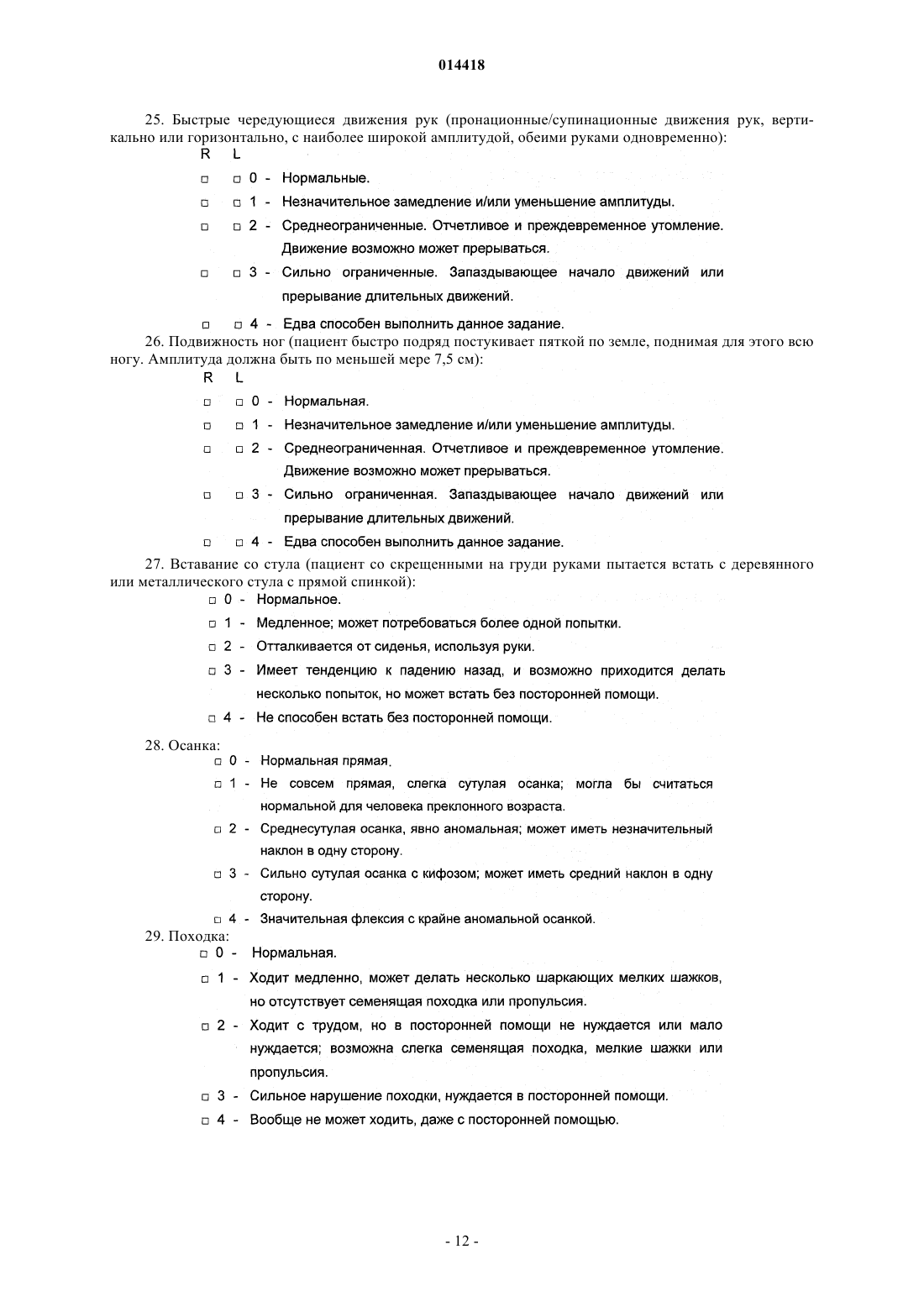 014418

25. Быстрые чередующиеся движения рук (пронационные/супинационные движения рук, вертикально или горизонтально, с наиболее широкой амплитудой, обеими руками одновременно):

R L

□ □ 0 - Нормальные.

□ □ 1 - Незначительное замедление и/или уменьшение амплитуды.

□ □ 2 - Среднеограниченные. Отчетливое и преждевременное утомление. Движение возможно может прерываться.

□ □ 3 - Сильно ограниченные. Запаздывающее начало движений или прерывание длительных движений.

□ □ 4 - Едва способен выполнить данное задание.

26. Подвижность ног (пациент быстро подряд постукивает пяткой по земле, поднимая для этого всю ногу. Амплитуда должна быть по меньшей мере 7,5 см):

R L

□ □ 0 - Нормальная.

□ □ 1 - Незначительное замедление и/или уменьшение амплитуды.

□ □ 2 - Среднеограниченная. Отчетливое и преждевременное утомление. Движение возможно может прерываться.

□ □ 3 - Сильно ограниченная. Запаздывающее начало движений или прерывание длительных движений.

□ □ 4 - Едва способен выполнить данное задание.

27. Вставание со стула (пациент со скрещенными на груди руками пытается встать с деревянного или металлического стула с прямой спинкой):

□ 0 - Нормальное.

□ 1 - Медленное; может потребоваться более одной попытки.

□ 2 - Отталкивается от сиденья, используя руки.

□ 3 - Имеет тенденцию к падению назад, и возможно приходится делать несколько попыток, но может встать без посторонней помощи.

□ 4 - Не способен встать без посторонней помощи.

28. Осанка:

□ 0 - Нормальная прямая.

□ 1 - Не совсем прямая, слегка сутулая осанка; могла бы считаться нормальной для человека преклонного возраста.

□ 2 - Среднесутулая осанка, явно аномальная; может иметь незначительный наклон в одну сторону.

□ 3 - Сильно сутулая осанка с кифозом; может иметь средний наклон в одну сторону.

□ 4 - Значительная флексия с крайне аномальной осанкой.

29. Походка:

□ 0 - Нормальная.

□ 1 - Ходит медленно, может делать несколько шаркающих мелких шажков, но отсутствует семенящая походка или пропульсия.

□ 2 - Ходит с трудом, но в посторонней помощи не нуждается или мало нуждается; возможна слегка семенящая походка, мелкие шажки или пропульсия.

□ 3 - Сильное нарушение походки, нуждается в посторонней помощи.

□ 4 - Вообще не может ходить, даже с посторонней помощью.

- 12 -